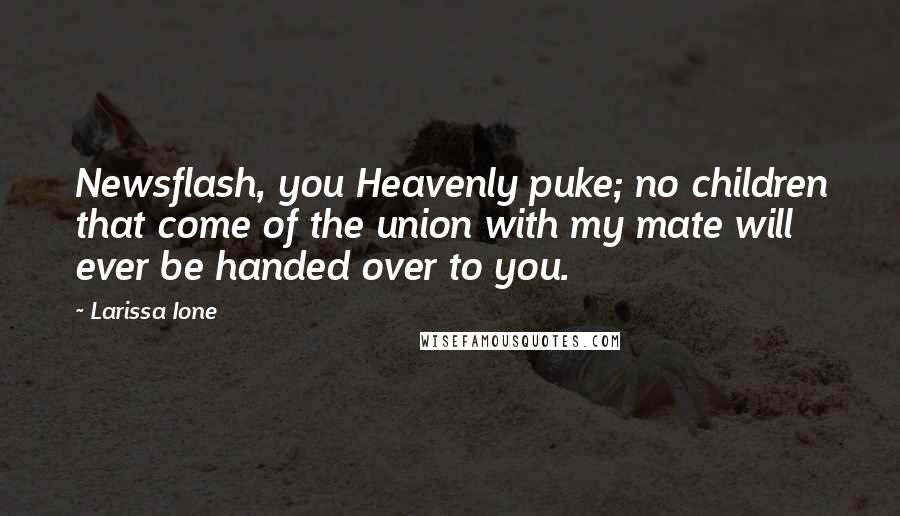 Newsflash, you Heavenly puke; no children that come of the union with my mate will ever be handed over to you.

~ Larissa Ione

WISEFAMOUSQUOTES.COM